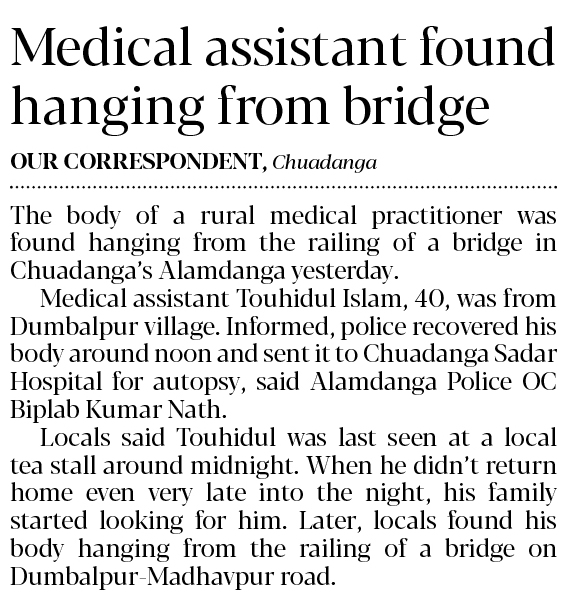 Medical assistant found hanging from bridge

OUR CORRESPONDENT, Chuadanga

The body of a rural medical practitioner was found hanging from the railing of a bridge in Chuadanga's Alamdanga yesterday.

Medical assistant Touhidul Islam, 40, was from Dumbalpur village. Informed, police recovered his body around noon and sent it to Chuadanga Sadar Hospital for autopsy, said Alamdanga Police OC Biplab Kumar Nath.

Locals said Touhidul was last seen at a local tea stall around midnight. When he didn't return home even very late into the night, his family started looking for him. Later, locals found his body hanging from the railing of a bridge on Dumbalpur-Madhavpur road.